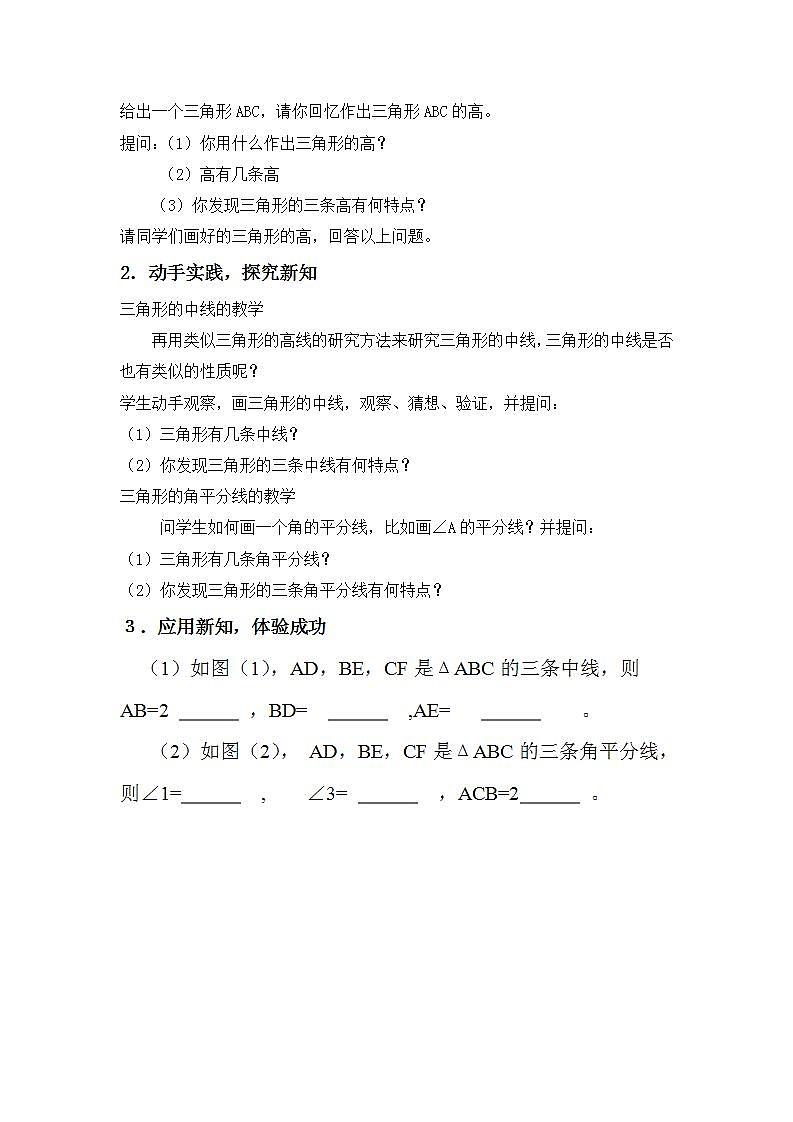 给出一个三角形ABC，请你回忆作出三角形ABC的高。
提问：（1）你用什么作出三角形的高？
（2）高有几条高
（3）你发现三角形的三条高有何特点？
请同学们画好的三角形的高，回答以上问题。

2．动手实践，探究新知

三角形的中线的教学

再用类似三角形的高线的研究方法来研究三角形的中线，三角形的中线是否也有类似的性质呢？

学生动手观察，画三角形的中线，观察、猜想、验证，并提问：
（1）三角形有几条中线？
（2）你发现三角形的三条中线有何特点？

三角形的角平分线的教学

问学生如何画一个角的平分线，比如画∠A的平分线？并提问：
（1）三角形有几条角平分线？
（2）你发现三角形的三条角平分线有何特点？

3．应用新知，体验成功

（1）如图（1），AD，BE，CF 是ΔABC 的三条中线，则 AB=2 ______ ，BD= ______ ,AE= ______ 。

（2）如图（2）， AD，BE，CF 是ΔABC 的三条角平分线，则∠1=______ ， ∠3= ______ ，ACB=2______ 。